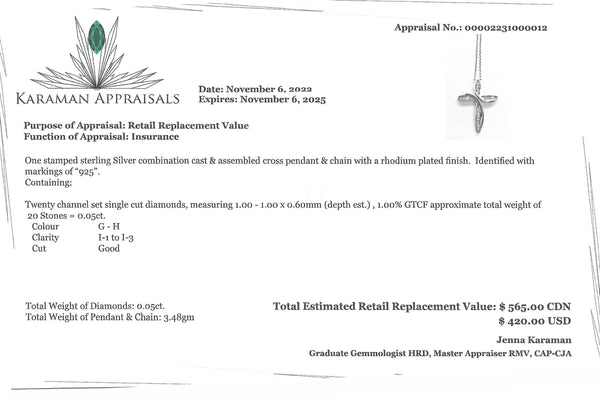 Appraisal No.: 00002231000012

KARAMAN APPRAISALS

Date: November 6, 2022
Expires: November 6, 2025

Purpose of Appraisal: Retail Replacement Value
Function of Appraisal: Insurance

One stamped sterling Silver combination cast & assembled cross pendant & chain with a rhodium plated finish. Identified with markings of "925".
Containing:

Twenty channel set single cut diamonds, measuring 1.00 - 1.00 x 0.60mm (depth est.) , 1.00% GTCF approximate total weight of 20 Stones = 0.05ct.
Colour G - H
Clarity I-1 to I-3
Cut Good

Total Weight of Diamonds: 0.05ct.
Total Weight of Pendant & Chain: 3.48gm

Total Estimated Retail Replacement Value: $ 565.00 CDN
$ 420.00 USD

Jenna Karaman
Graduate Gemmologist HRD, Master Appraiser RMV, CAP-CJA